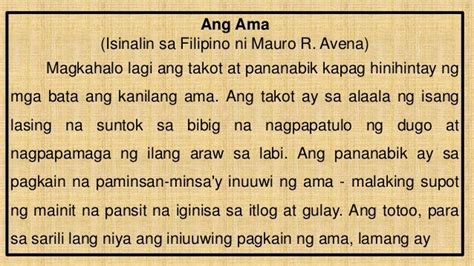 Ang Ama
(Isinalin sa Filipino ni Mauro R. Avena)

Magkahalo lagi ang takot at pananabik kapag hinihintay ng mga bata ang kanilang ama. Ang takot ay sa alaala ng isang lasing na suntok sa bibig na nagpapatulo ng dugo at nagpapamaga ng ilang araw sa labi. Ang pananabik ay sa pagkain na paminsan-minsa'y inuuwi ng ama - malaking supot ng mainit na pansit na iginisa sa itlog at gulay. Ang totoo, para sa sarili lang niya ang iniuuwing pagkain ng ama, lamang ay